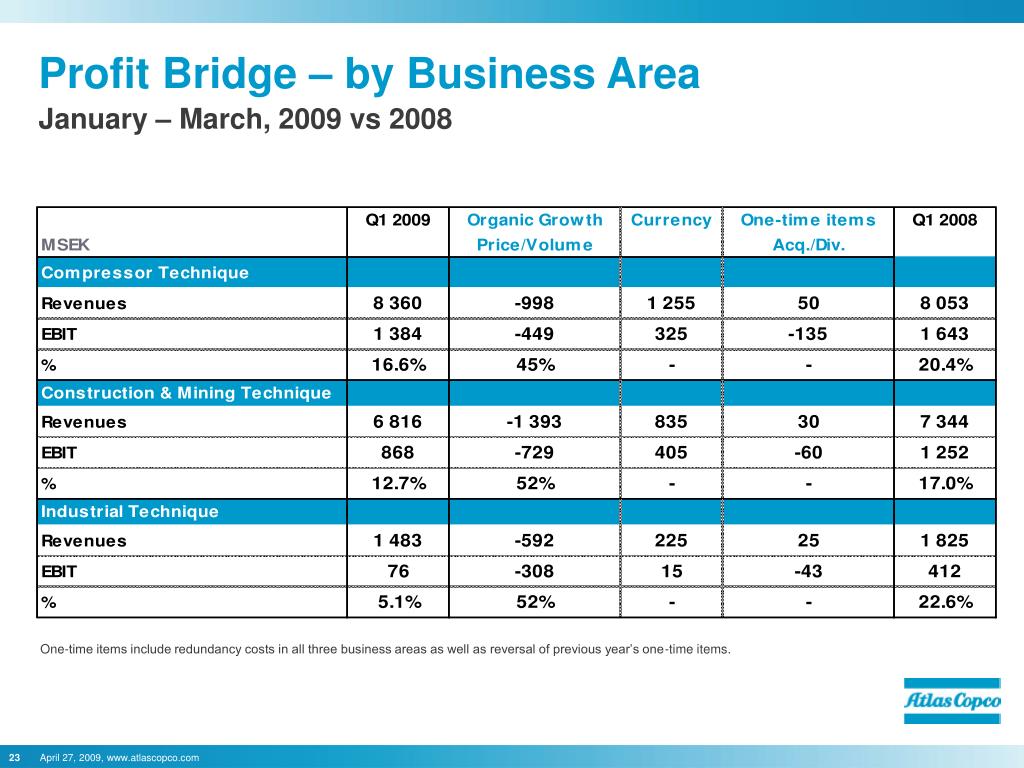 Profit Bridge – by Business Area
January – March, 2009 vs 2008

| MSEK | Q1 2009 | Organic Growth Price/Volume | Currency | One-time items Acq./Div. | Q1 2008 |
|---|---|---|---|---|---|
| Compressor Technique | | | | | |
| Revenues | 8 360 | -998 | 1 255 | 50 | 8 053 |
| EBIT | 1 384 | -449 | 325 | -135 | 1 643 |
| % | 16.6% | 45% | - | - | 20.4% |
| Construction & Mining Technique | | | | | |
| Revenues | 6 816 | -1 393 | 835 | 30 | 7 344 |
| EBIT | 868 | -729 | 405 | -60 | 1 252 |
| % | 12.7% | 52% | - | - | 17.0% |
| Industrial Technique | | | | | |
| Revenues | 1 483 | -592 | 225 | 25 | 1 825 |
| EBIT | 76 | -308 | 15 | -43 | 412 |
| % | 5.1% | 52% | - | - | 22.6% |

One-time items include redundancy costs in all three business areas as well as reversal of previous year's one-time items.

Atlas Copco

23 April 27, 2009, www.atlascopco.com